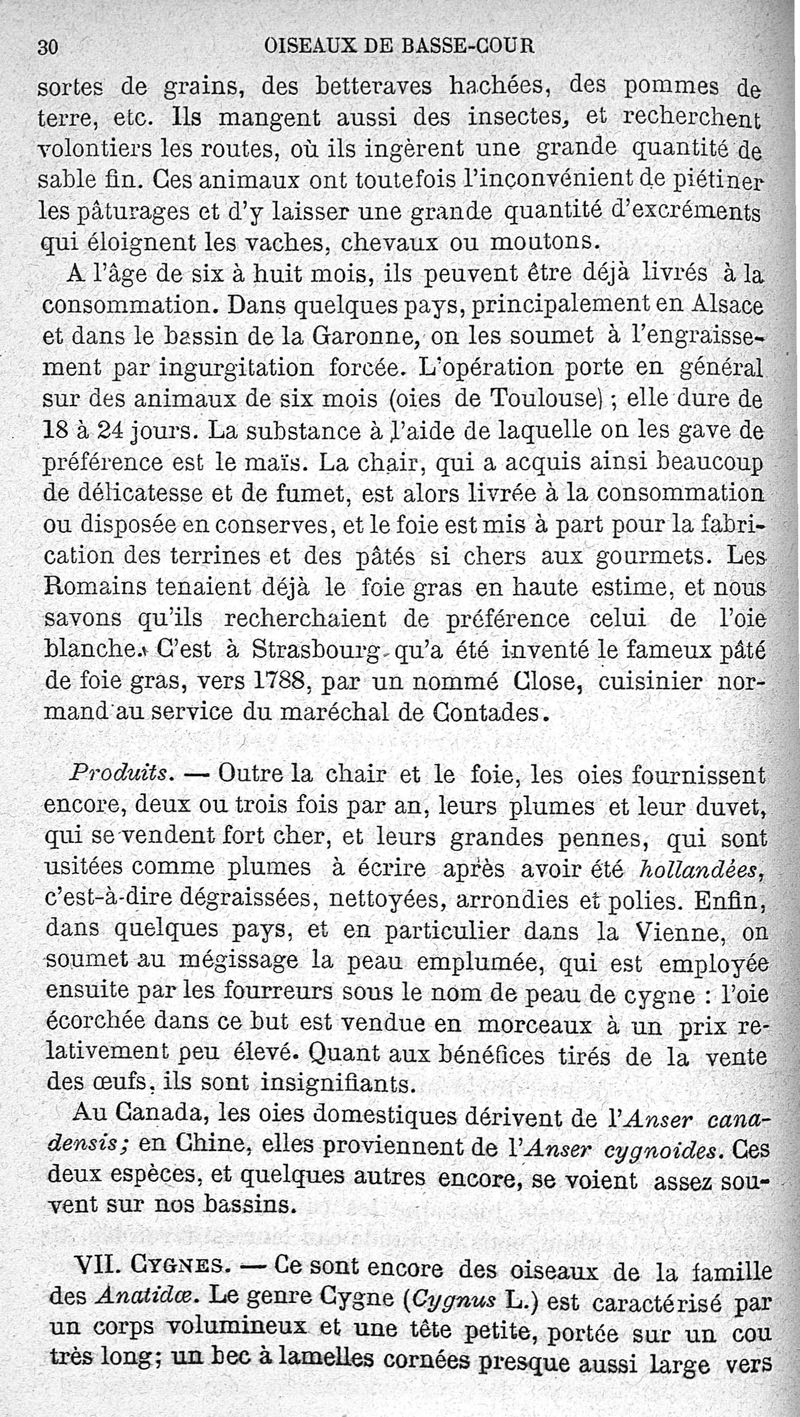 30 OISEAUX DE BASSE-COUR

sortes de grains, des betteraves hachées, des pommes de terre, etc. Ils mangent aussi des insectes, et recherchent volontiers les routes, où ils ingèrent une grande quantité de sable fin. Ces animaux ont toutefois l'inconvénient de piétiner les pâturages et d'y laisser une grande quantité d'excréments qui éloignent les vaches, chevaux ou moutons.

A l'âge de six à huit mois, ils peuvent être déjà livrés à la consommation. Dans quelques pays, principalement en Alsace et dans le bassin de la Garonne, on les soumet à l'engraissement par ingurgitation forcée. L'opération porte en général sur des animaux de six mois (oies de Toulouse) ; elle dure de 18 à 24 jours. La substance à l'aide de laquelle on les gave de préférence est le maïs. La chair, qui a acquis ainsi beaucoup de délicatesse et de fumet, est alors livrée à la consommation ou disposée en conserves, et le foie est mis à part pour la fabrication des terrines et des pâtés si chers aux gourmets. Les Romains tenaient déjà le foie gras en haute estime, et nous savons qu'ils recherchaient de préférence celui de l'oie blanche. C'est à Strasbourg qu'a été inventé le fameux pâté de foie gras, vers 1788, par un nommé Close, cuisinier normand au service du maréchal de Contades.

Produits. — Outre la chair et le foie, les oies fournissent encore, deux ou trois fois par an, leurs plumes et leur duvet, qui se vendent fort cher, et leurs grandes pennes, qui sont usitées comme plumes à écrire après avoir été hollandées, c'est-à-dire dégraissées, nettoyées, arrondies et polies. Enfin, dans quelques pays, et en particulier dans la Vienne, on soumet au mégissage la peau emplumée, qui est employée ensuite par les fourreurs sous le nom de peau de cygne : l'oie écorchée dans ce but est vendue en morceaux à un prix relativement peu élevé. Quant aux bénéfices tirés de la vente des œufs, ils sont insignifiants.

Au Canada, les oies domestiques dérivent de l'Anser canadensis; en Chine, elles proviennent de l'Anser cygnoides. Ces deux espèces, et quelques autres encore, se voient assez souvent sur nos bassins.

VII. Cygnes. — Ce sont encore des oiseaux de la famille des Anatidæ. Le genre Cygne (Cygnus L.) est caractérisé par un corps volumineux et une tête petite, portée sur un cou très long; un bec à lamelles cornées presque aussi large vers